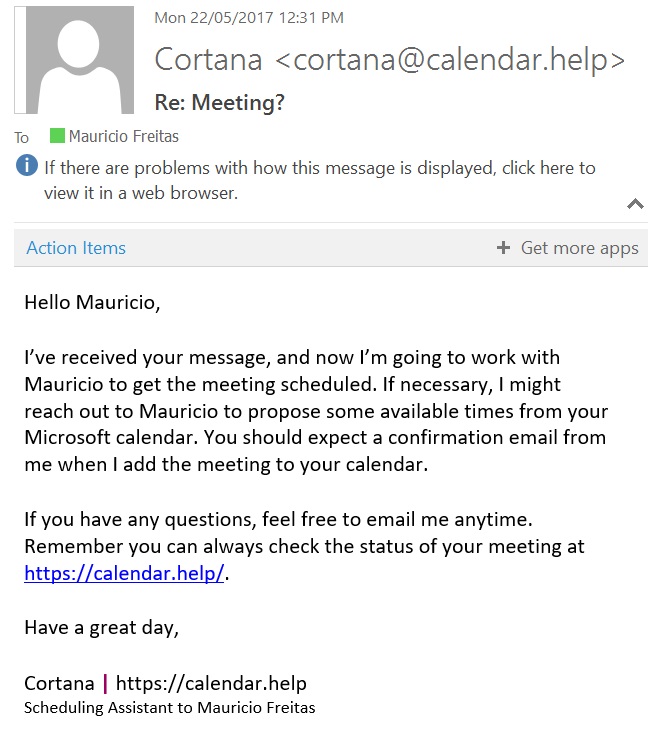 Mon 22/05/2017 12:31 PM

Cortana <cortana@calendar.help>

Re: Meeting?

To Mauricio Freitas

If there are problems with how this message is displayed, click here to view it in a web browser.

Action Items

+ Get more apps

Hello Mauricio,

I've received your message, and now I'm going to work with Mauricio to get the meeting scheduled. If necessary, I might reach out to Mauricio to propose some available times from your Microsoft calendar. You should expect a confirmation email from me when I add the meeting to your calendar.

If you have any questions, feel free to email me anytime. Remember you can always check the status of your meeting at https://calendar.help/.

Have a great day,

Cortana | https://calendar.help
Scheduling Assistant to Mauricio Freitas